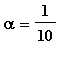 $\alpha = \frac{1}{10}$